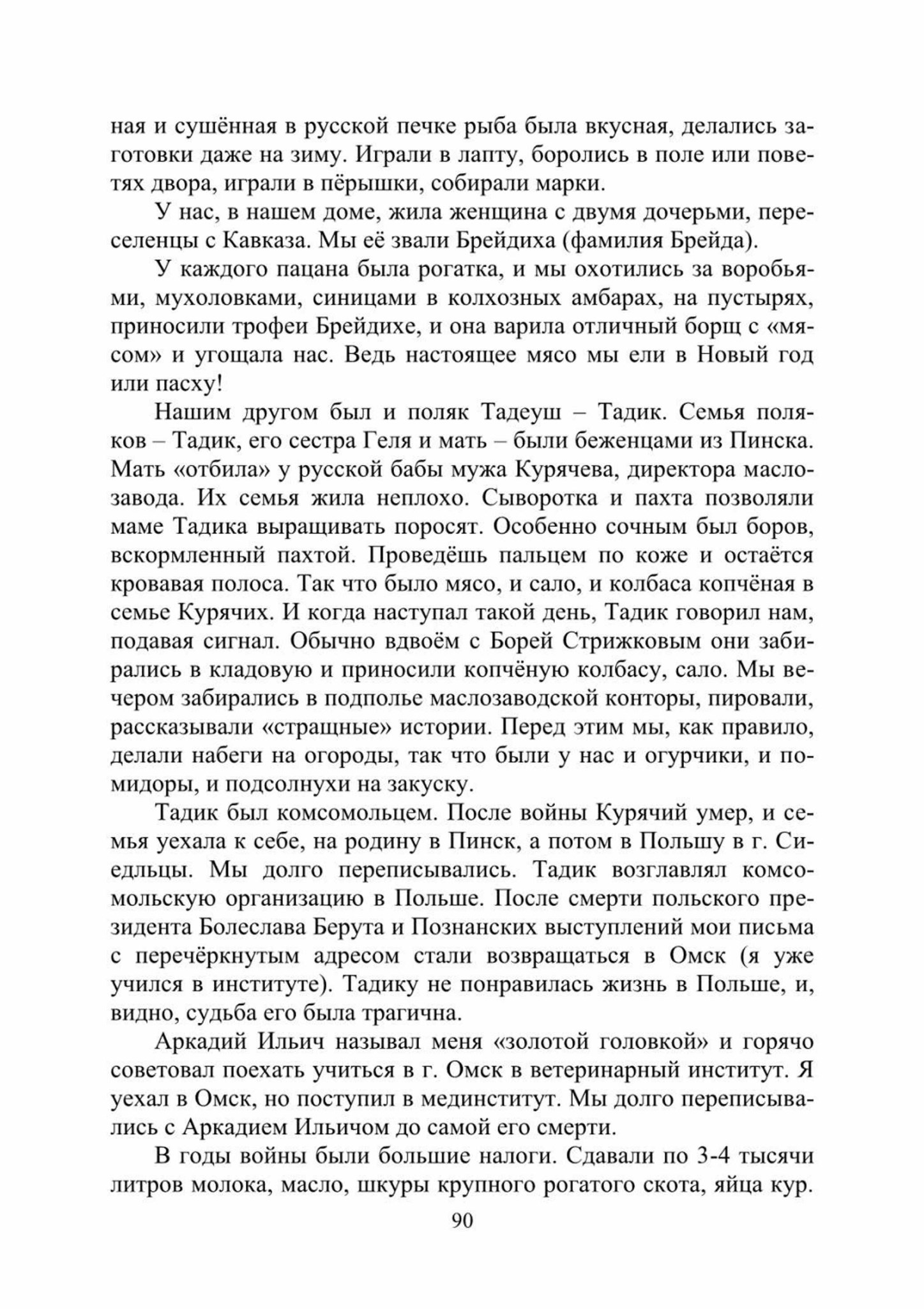 ная и сушённая в русской печке рыба была вкусная, делались заготовки даже на зиму. Играли в лапту, боролись в поле или поветях двора, играли в пёрышки, собирали марки.

У нас, в нашем доме, жила женщина с двумя дочерьми, переселенцы с Кавказа. Мы её звали Брейдиха (фамилия Брейда).

У каждого пацана была рогатка, и мы охотились за воробьями, мухоловками, синицами в колхозных амбарах, на пустырях, приносили трофеи Брейдихе, и она варила отличный борщ с «мясом» и угощала нас. Ведь настоящее мясо мы ели в Новый год или пасху!

Нашим другом был и поляк Тадеуш – Тадик. Семья поляков – Тадик, его сестра Геля и мать – были беженцами из Пинска. Мать «отбила» у русской бабы мужа Курячева, директора маслозавода. Их семья жила неплохо. Сыворотка и пахта позволяли маме Тадика выращивать поросят. Особенно сочным был боров, вскормленный пахтой. Проведёшь пальцем по коже и остаётся кровавая полоса. Так что было мясо, и сало, и колбаса копчёная в семье Курячих. И когда наступал такой день, Тадик говорил нам, подавая сигнал. Обычно вдвоём с Борей Стрижковым они забирались в кладовую и приносили копчёную колбасу, сало. Мы вечером забирались в подполье маслозаводской конторы, пировали, рассказывали «стращные» истории. Перед этим мы, как правило, делали набеги на огороды, так что были у нас и огурчики, и помидоры, и подсолнухи на закуску.

Тадик был комсомольцем. После войны Курячий умер, и семья уехала к себе, на родину в Пинск, а потом в Польшу в г. Сиедльцы. Мы долго переписывались. Тадик возглавлял комсомольскую организацию в Польше. После смерти польского президента Болеслава Берута и Познанских выступлений мои письма с перечёркнутым адресом стали возвращаться в Омск (я уже учился в институте). Тадику не понравилась жизнь в Польше, и, видно, судьба его была трагична.

Аркадий Ильич называл меня «золотой головкой» и горячо советовал поехать учиться в г. Омск в ветеринарный институт. Я уехал в Омск, но поступил в мединститут. Мы долго переписывались с Аркадием Ильичом до самой его смерти.

В годы войны были большие налоги. Сдавали по 3-4 тысячи литров молока, масло, шкуры крупного рогатого скота, яйца кур.

90